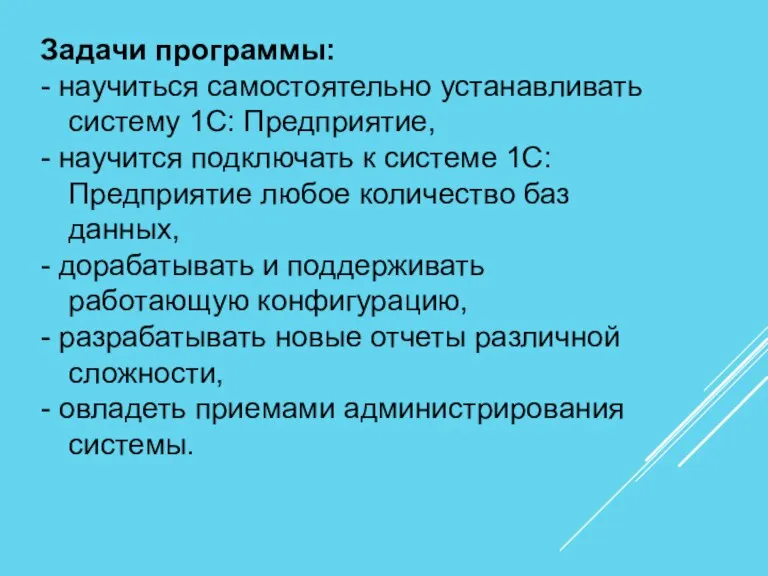 Задачи программы:
- научиться самостоятельно устанавливать систему 1С: Предприятие,
- научится подключать к системе 1С: Предприятие любое количество баз данных,
- дорабатывать и поддерживать работающую конфигурацию,
- разрабатывать новые отчеты различной сложности,
- овладеть приемами администрирования системы.